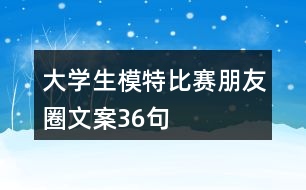 大学生模特比赛朋友圈文案36句